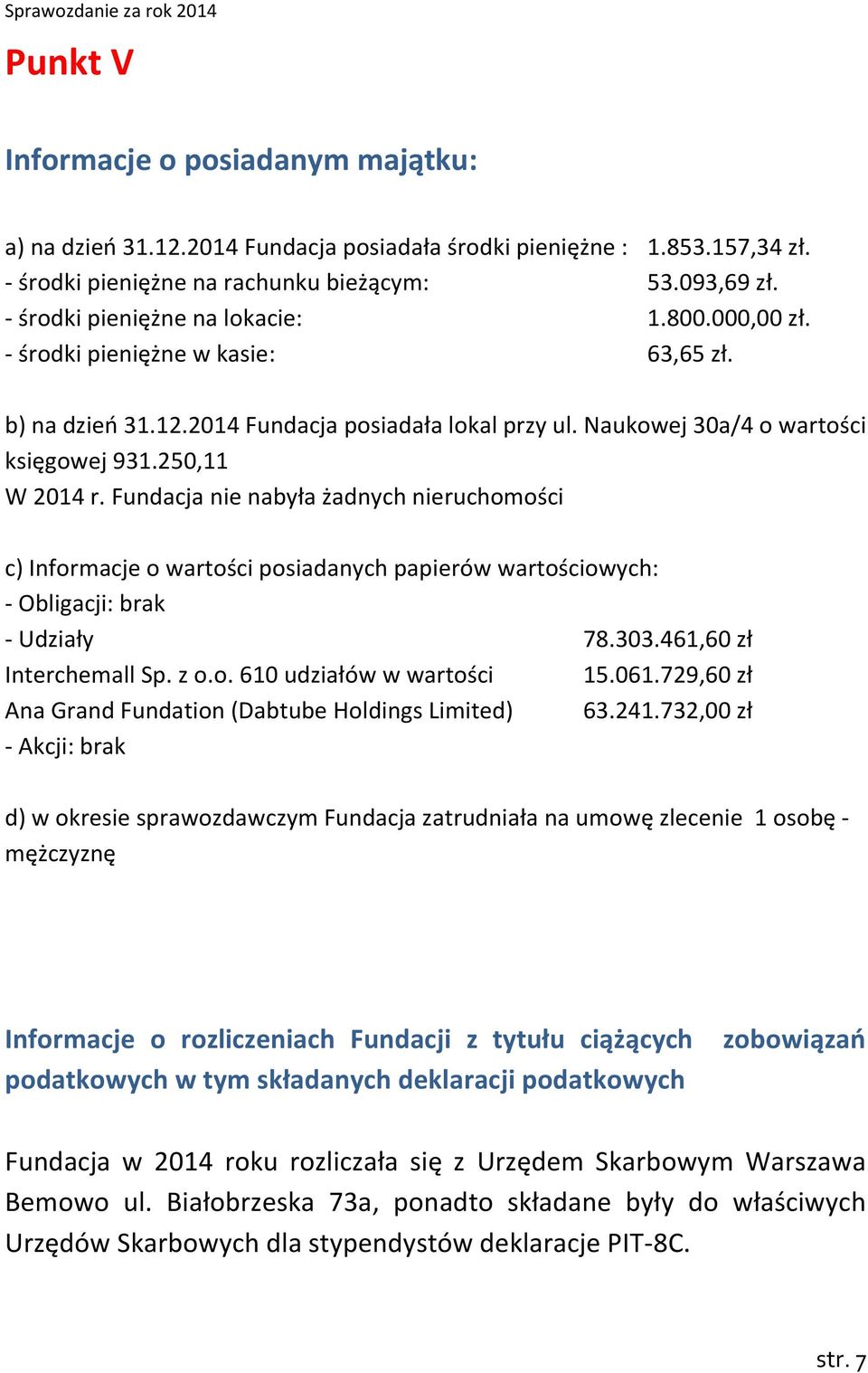 Sprawozdanie za rok 2014

Punkt V

Informacje o posiadanym majątku:

a) na dzień 31.12.2014 Fundacja posiadała środki pieniężne : 1.853.157,34 zł.
- środki pieniężne na rachunku bieżącym: 53.093,69 zł.
- środki pieniężne na lokacie: 1.800.000,00 zł.
- środki pieniężne w kasie: 63,65 zł.

b) na dzień 31.12.2014 Fundacja posiadała lokal przy ul. Naukowej 30a/4 o wartości księgowej 931.250,11
W 2014 r. Fundacja nie nabyła żadnych nieruchomości

c) Informacje o wartości posiadanych papierów wartościowych:
- Obligacji: brak
- Udziały 78.303.461,60 zł
Interchemall Sp. z o.o. 610 udziałów w wartości 15.061.729,60 zł
Ana Grand Fundation (Dabtube Holdings Limited) 63.241.732,00 zł
- Akcji: brak

d) w okresie sprawozdawczym Fundacja zatrudniała na umowę zlecenie 1 osobę - mężczyznę

Informacje o rozliczeniach Fundacji z tytułu ciążących zobowiązań podatkowych w tym składanych deklaracji podatkowych

Fundacja w 2014 roku rozliczała się z Urzędem Skarbowym Warszawa Bemowo ul. Białobrzeska 73a, ponadto składane były do właściwych Urzędów Skarbowych dla stypendystów deklaracje PIT-8C.

str. 7